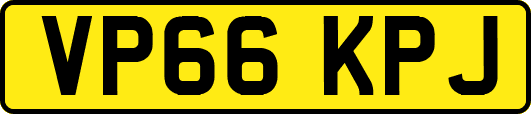 VP66 KPJ